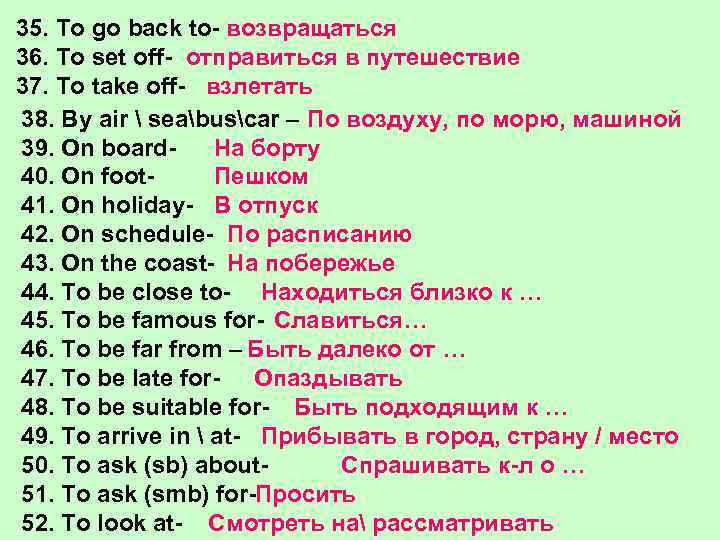 35. To go back to- возвращаться
36. To set off- отправиться в путешествие
37. To take off- взлетать
38. By air \ sea\bus\car – По воздуху, по морю, машиной
39. On board- На борту
40. On foot- Пешком
41. On holiday- В отпуск
42. On schedule- По расписанию
43. On the coast- На побережье
44. To be close to- Находиться близко к …
45. To be famous for- Славиться…
46. To be far from – Быть далеко от …
47. To be late for- Опаздывать
48. To be suitable for- Быть подходящим к …
49. To arrive in \ at- Прибывать в город, страну / место
50. To ask (sb) about- Спрашивать к-л о …
51. To ask (smb) for-Просить
52. To look at- Смотреть на\ рассматривать